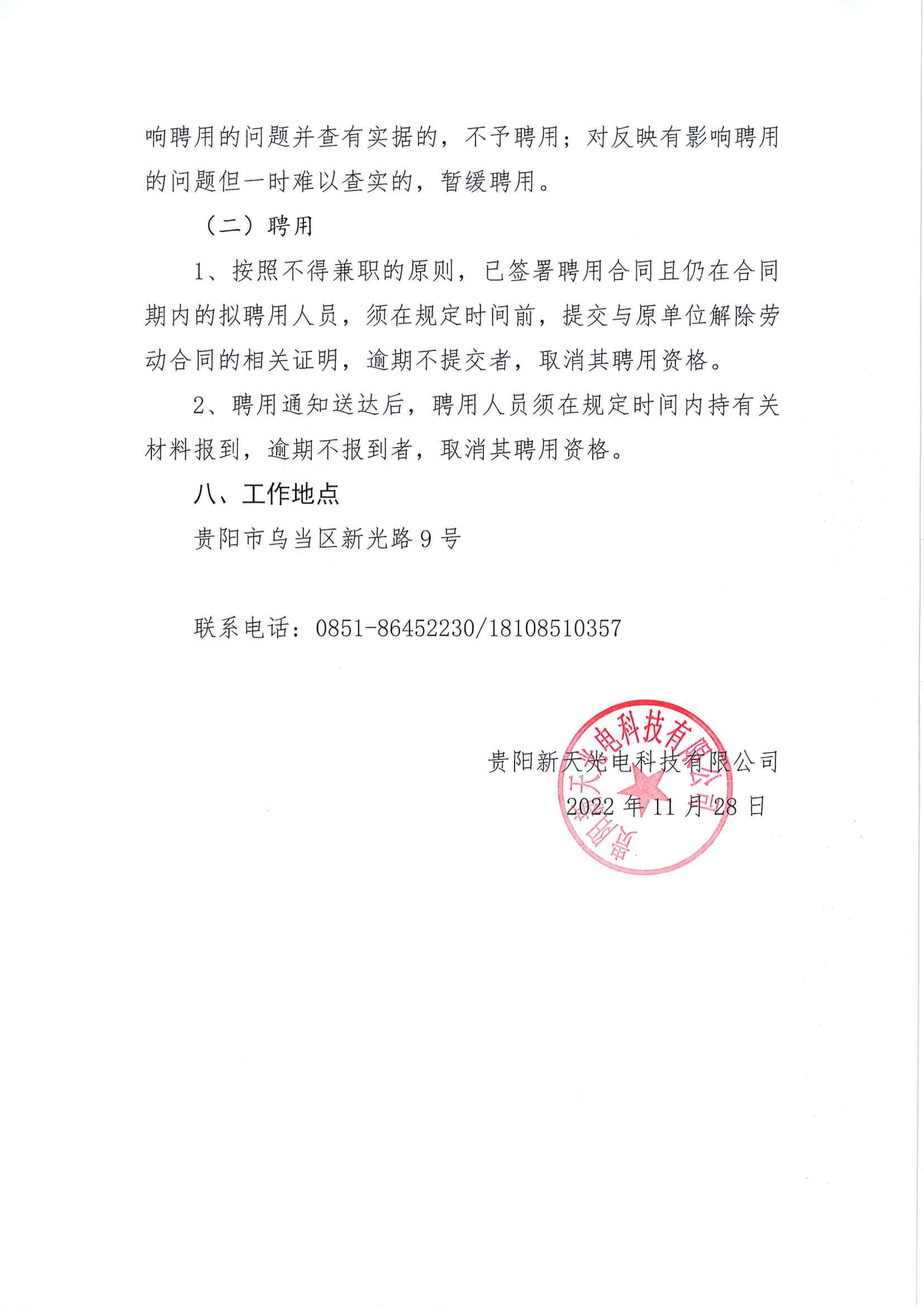 响聘用的问题并查有实据的，不予聘用；对反映有影响聘用的问题但一时难以查实的，暂缓聘用。

（二）聘用

1、按照不得兼职的原则，已签署聘用合同且仍在合同期内的拟聘用人员，须在规定时间前，提交与原单位解除劳动合同的相关证明，逾期不提交者，取消其聘用资格。

2、聘用通知送达后，聘用人员须在规定时间内持有关材料报到，逾期不报到者，取消其聘用资格。

八、工作地点

贵阳市乌当区新光路9号

联系电话：0851-86452230/18108510357

贵阳新天光电科技有限公司
2022年11月28日

贵阳新天光电科技有限公司